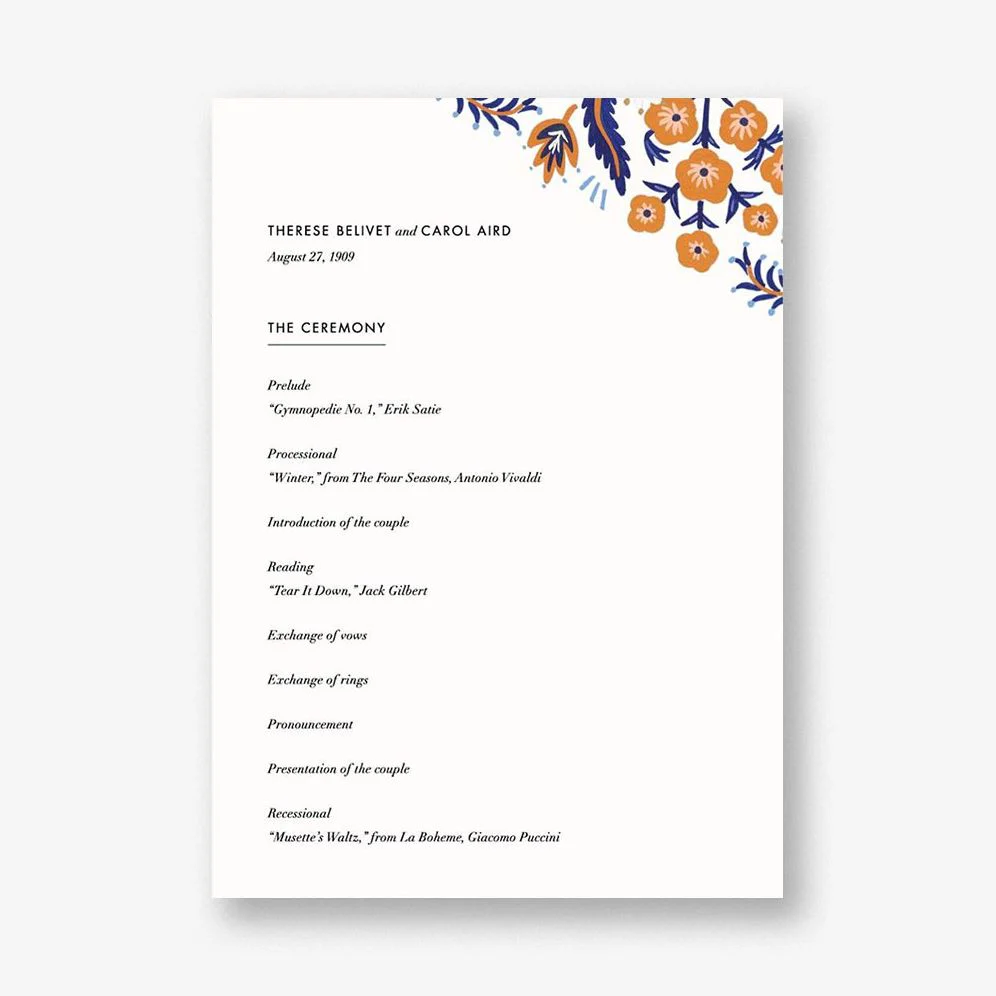 THERESE BELIVET and CAROL AIRD
August 27, 1909

THE CEREMONY

Prelude
"Gymnopedie No. 1," Erik Satie

Processional
"Winter," from The Four Seasons, Antonio Vivaldi

Introduction of the couple

Reading
"Tear It Down," Jack Gilbert

Exchange of vows

Exchange of rings

Pronouncement

Presentation of the couple

Recessional
"Musette's Waltz," from La Boheme, Giacomo Puccini